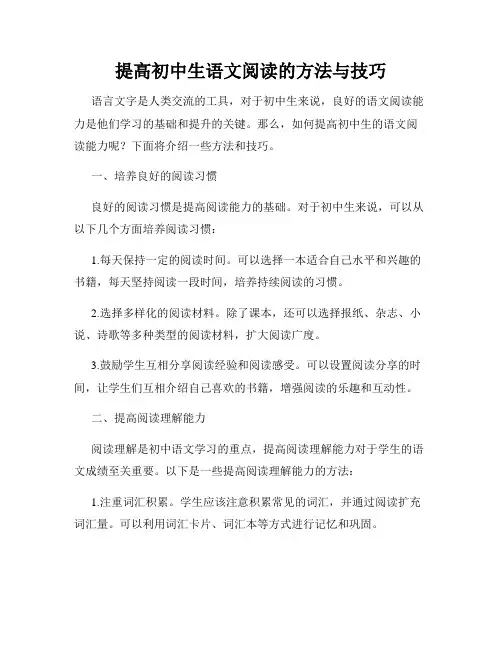 提高初中生语文阅读的方法与技巧

语言文字是人类交流的工具，对于初中生来说，良好的语文阅读能力是他们学习的基础和提升的关键。那么，如何提高初中生的语文阅读能力呢？下面将介绍一些方法和技巧。

一、培养良好的阅读习惯

良好的阅读习惯是提高阅读能力的基础。对于初中生来说，可以从以下几个方面培养阅读习惯：

1.每天保持一定的阅读时间。可以选择一本适合自己水平和兴趣的书籍，每天坚持阅读一段时间，培养持续阅读的习惯。

2.选择多样化的阅读材料。除了课本，还可以选择报纸、杂志、小说、诗歌等多种类型的阅读材料，扩大阅读广度。

3.鼓励学生互相分享阅读经验和阅读感受。可以设置阅读分享的时间，让学生们互相介绍自己喜欢的书籍，增强阅读的乐趣和互动性。

二、提高阅读理解能力

阅读理解是初中语文学习的重点，提高阅读理解能力对于学生的语文成绩至关重要。以下是一些提高阅读理解能力的方法：

1.注重词汇积累。学生应该注意积累常见的词汇，并通过阅读扩充词汇量。可以利用词汇卡片、词汇本等方式进行记忆和巩固。